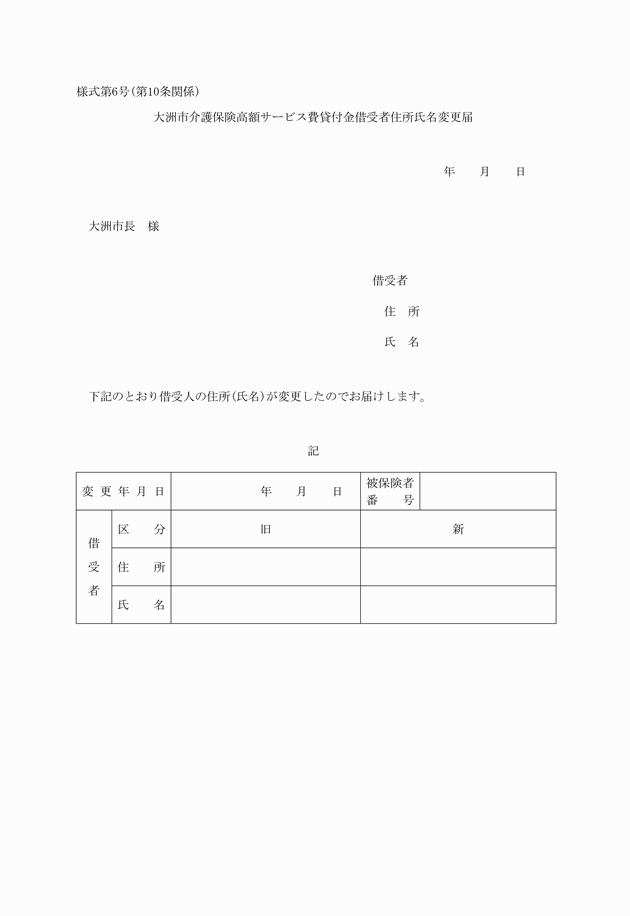 様式第6号(第10条関係)

大洲市介護保険高額サービス費貸付金借受者住所氏名変更届

年　　月　　日

大洲市長　様

借受者

住　所

氏　名

下記のとおり借受人の住所(氏名)が変更したのでお届けします。

記

| 変更年月日 | | 年　　月　　日 | 被保険者番号 | |
|---|---|---|---|---|
| 借受者 | 区　分 | 旧 | 新 | |
| | 住　所 | | | |
| | 氏　名 | | | |